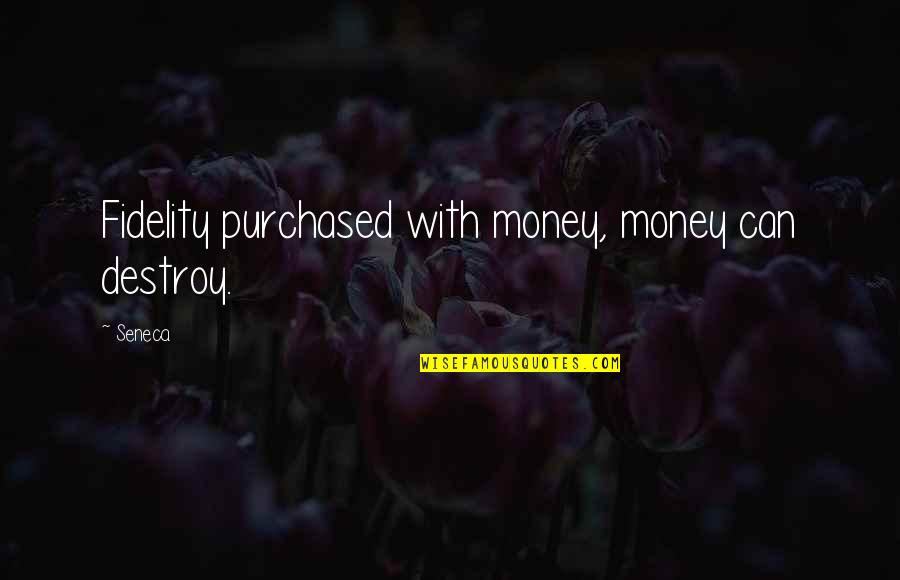 Fidelity purchased with money, money can destroy.

~ Seneca

WISEFAMOUSQUOTES.COM